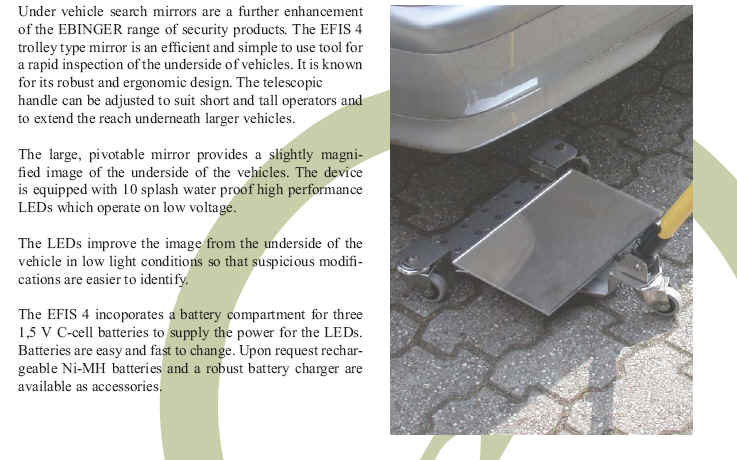 Under vehicle search mirrors are a further enhancement of the EBINGER range of security products. The EFIS 4 trolley type mirror is an efficient and simple to use tool for a rapid inspection of the underside of vehicles. It is known for its robust and ergonomic design. The telescopic handle can be adjusted to suit short and tall operators and to extend the reach underneath larger vehicles.

The large, pivotable mirror provides a slightly magnified image of the underside of the vehicles. The device is equipped with 10 splash water proof high performance LEDs which operate on low voltage.

The LEDs improve the image from the underside of the vehicle in low light conditions so that suspicious modifications are easier to identify.

The EFIS 4 incoporates a battery compartment for three 1,5 V C-cell batteries to supply the power for the LEDs. Batteries are easy and fast to change. Upon request rechargeable Ni-MH batteries and a robust battery charger are available as accessories.